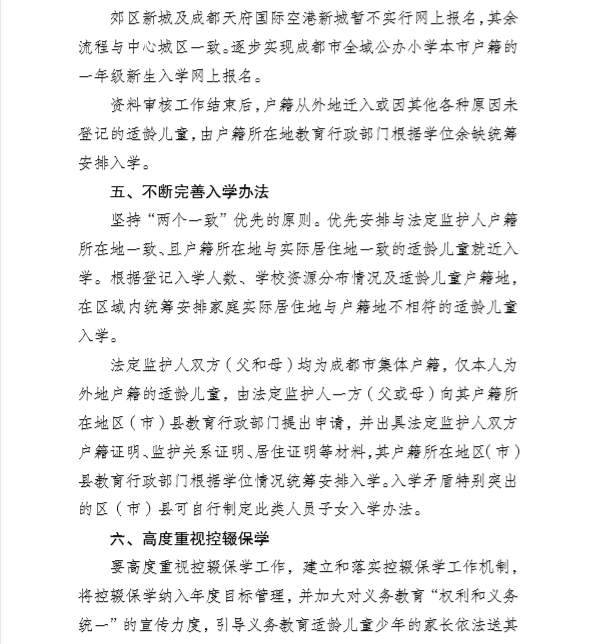 郊区新城及成都天府国际空港新城暂不实行网上报名，其余流程与中心城区一致。逐步实现成都市全域公办小学本市户籍的一年级新生入学网上报名。

资料审核工作结束后，户籍从外地迁入或因其他各种原因未登记的适龄儿童，由户籍所在地教育行政部门根据学位余缺统筹安排入学。

五、不断完善入学办法

坚持“两个一致”优先的原则。优先安排与法定监护人户籍所在地一致、且户籍所在地与实际居住地一致的适龄儿童就近入学。根据登记入学人数、学校资源分布情况及适龄儿童户籍地，在区域内统筹安排家庭实际居住地与户籍地不相符的适龄儿童入学。

法定监护人双方（父和母）均为成都市集体户籍，仅本人为外地户籍的适龄儿童，由法定监护人一方（父或母）向其户籍所在地区（市）县教育行政部门提出申请，并出具法定监护人双方户籍证明、监护关系证明、居住证明等材料，其户籍所在地区（市）县教育行政部门根据学位情况统筹安排入学。入学矛盾特别突出的区（市）县可自行制定此类人员子女入学办法。

六、高度重视控辍保学

要高度重视控辍保学工作，建立和落实控辍保学工作机制，将控辍保学纳入年度目标管理，并加大对义务教育“权利和义务统一”的宣传力度，引导义务教育适龄儿童少年的家长依法送其